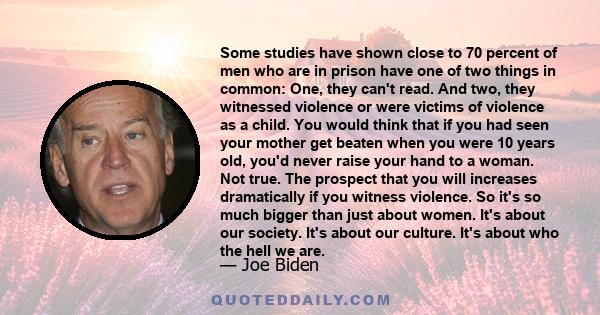 Some studies have shown close to 70 percent of men who are in prison have one of two things in common: One, they can't read. And two, they witnessed violence or were victims of violence as a child. You would think that if you had seen your mother get beaten when you were 10 years old, you'd never raise your hand to a woman. Not true. The prospect that you will increases dramatically if you witness violence. So it's so much bigger than just about women. It's about our society. It's about our culture. It's about who the hell we are.

— Joe Biden

QUOTEDDAILY.COM